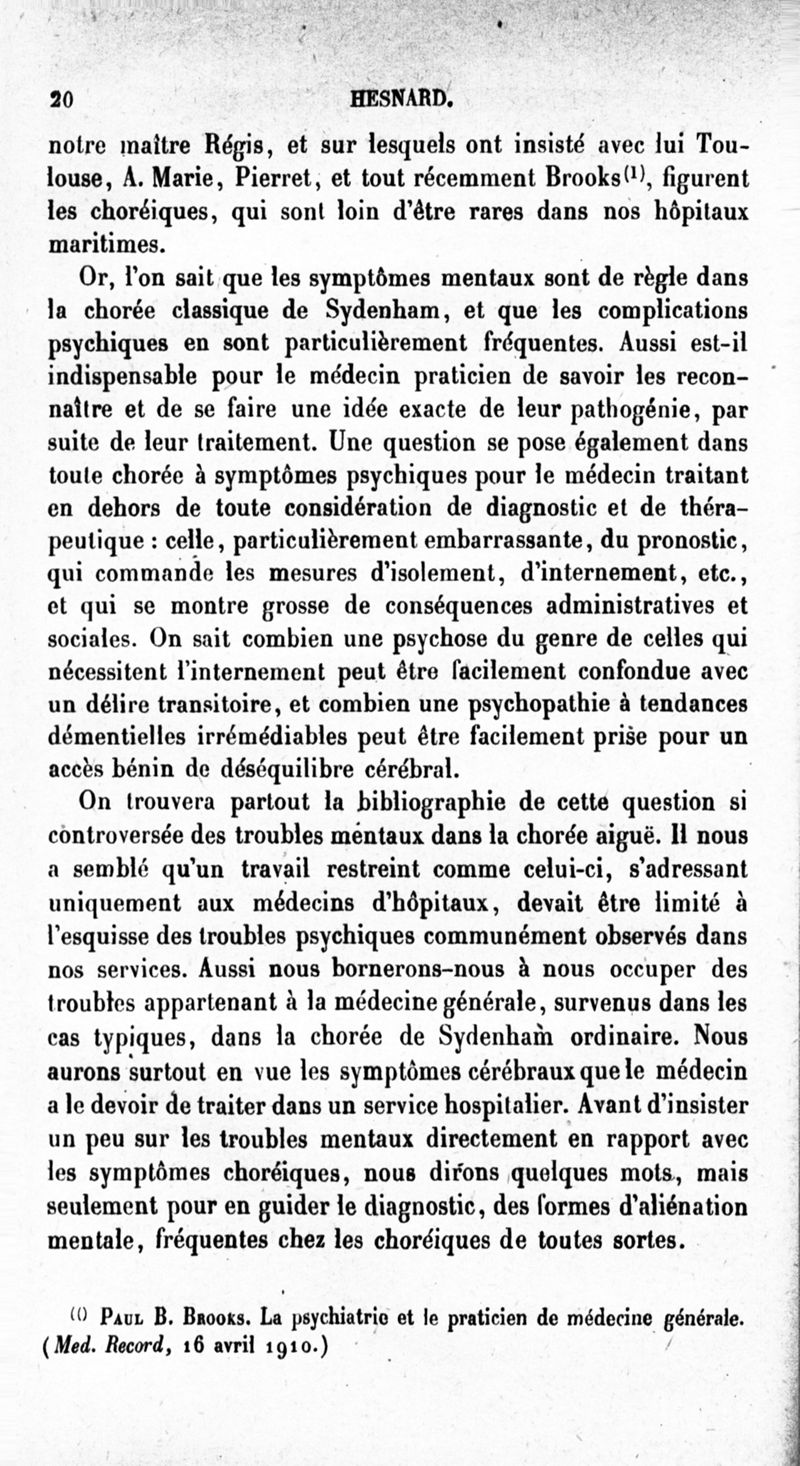 20 HESNARD.

notre maître Régis, et sur lesquels ont insisté avec lui Toulouse, A. Marie, Pierret, et tout récemment Brooks$^{(1)}$, figurent les choréiques, qui sont loin d'être rares dans nos hôpitaux maritimes.

Or, l'on sait que les symptômes mentaux sont de règle dans la chorée classique de Sydenham, et que les complications psychiques en sont particulièrement fréquentes. Aussi est-il indispensable pour le médecin praticien de savoir les reconnaître et de se faire une idée exacte de leur pathogénie, par suite de leur traitement. Une question se pose également dans toute chorée à symptômes psychiques pour le médecin traitant en dehors de toute considération de diagnostic et de thérapeutique : celle, particulièrement embarrassante, du pronostic, qui commande les mesures d'isolement, d'internement, etc., et qui se montre grosse de conséquences administratives et sociales. On sait combien une psychose du genre de celles qui nécessitent l'internement peut être facilement confondue avec un délire transitoire, et combien une psychopathie à tendances démentielles irrémédiables peut être facilement prise pour un accès bénin de déséquilibre cérébral.

On trouvera partout la bibliographie de cette question si controversée des troubles mentaux dans la chorée aiguë. Il nous a semblé qu'un travail restreint comme celui-ci, s'adressant uniquement aux médecins d'hôpitaux, devait être limité à l'esquisse des troubles psychiques communément observés dans nos services. Aussi nous bornerons-nous à nous occuper des troubles appartenant à la médecine générale, survenus dans les cas typiques, dans la chorée de Sydenham ordinaire. Nous aurons surtout en vue les symptômes cérébraux que le médecin a le devoir de traiter dans un service hospitalier. Avant d'insister un peu sur les troubles mentaux directement en rapport avec les symptômes choréiques, nous dirons quelques mots, mais seulement pour en guider le diagnostic, des formes d'aliénation mentale, fréquentes chez les choréiques de toutes sortes.

$^{(1)}$ Paul B. Brooks. La psychiatrie et le praticien de médecine générale. (Med. Record, 16 avril 1910.)